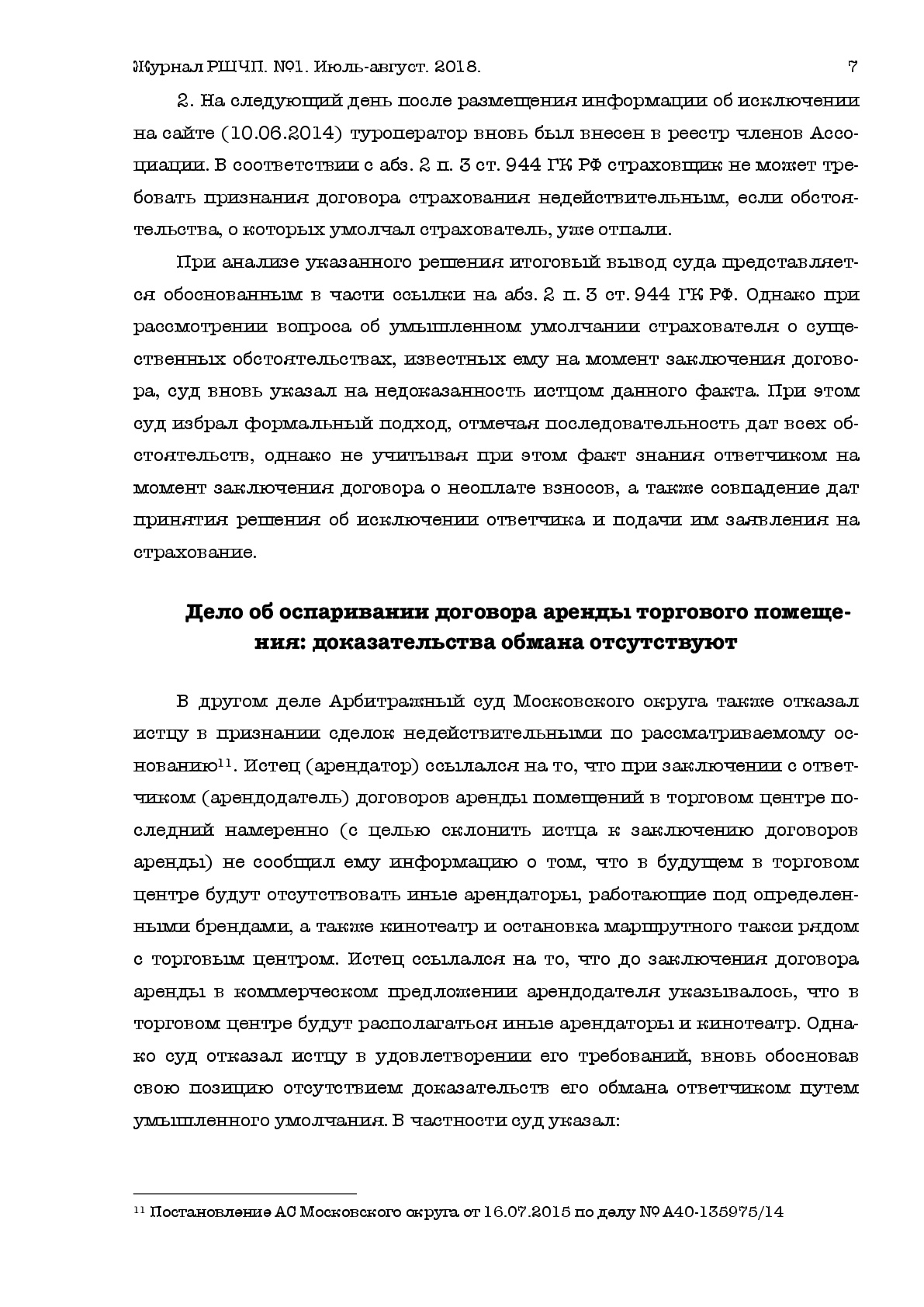 Журнал РШЧП. №1. Июль-август. 2018. 7

2. На следующий день после размещения информации об исключении на сайте (10.06.2014) туроператор вновь был внесен в реестр членов Ассоциации. В соответствии с абз. 2 п. 3 ст. 944 ГК РФ страховщик не может требовать признания договора страхования недействительным, если обстоятельства, о которых умолчал страхователь, уже отпали.

При анализе указанного решения итоговый вывод суда представляется обоснованным в части ссылки на абз. 2 п. 3 ст. 944 ГК РФ. Однако при рассмотрении вопроса об умышленном умолчании страхователя о существенных обстоятельствах, известных ему на момент заключения договора, суд вновь указал на недоказанность истцом данного факта. При этом суд избрал формальный подход, отмечая последовательность дат всех обстоятельств, однако не учитывая при этом факт знания ответчиком на момент заключения договора о неоплате взносов, а также совпадение дат принятия решения об исключении ответчика и подачи им заявления на страхование.

Дело об оспаривании договора аренды торгового помещения: доказательства обмана отсутствуют

В другом деле Арбитражный суд Московского округа также отказал истцу в признании сделок недействительными по рассматриваемому основанию$^{11}$. Истец (арендатор) ссылался на то, что при заключении с ответчиком (арендодатель) договоров аренды помещений в торговом центре последний намеренно (с целью склонить истца к заключению договоров аренды) не сообщил ему информацию о том, что в будущем в торговом центре будут отсутствовать иные арендаторы, работающие под определенными брендами, а также кинотеатр и остановка маршрутного такси рядом с торговым центром. Истец ссылался на то, что до заключения договора аренды в коммерческом предложении арендодателя указывалось, что в торговом центре будут располагаться иные арендаторы и кинотеатр. Однако суд отказал истцу в удовлетворении его требований, вновь обосновав свою позицию отсутствием доказательств его обмана ответчиком путем умышленного умолчания. В частности суд указал:

$^{11}$ Постановление АС Московского округа от 16.07.2015 по делу № А40-135975/14